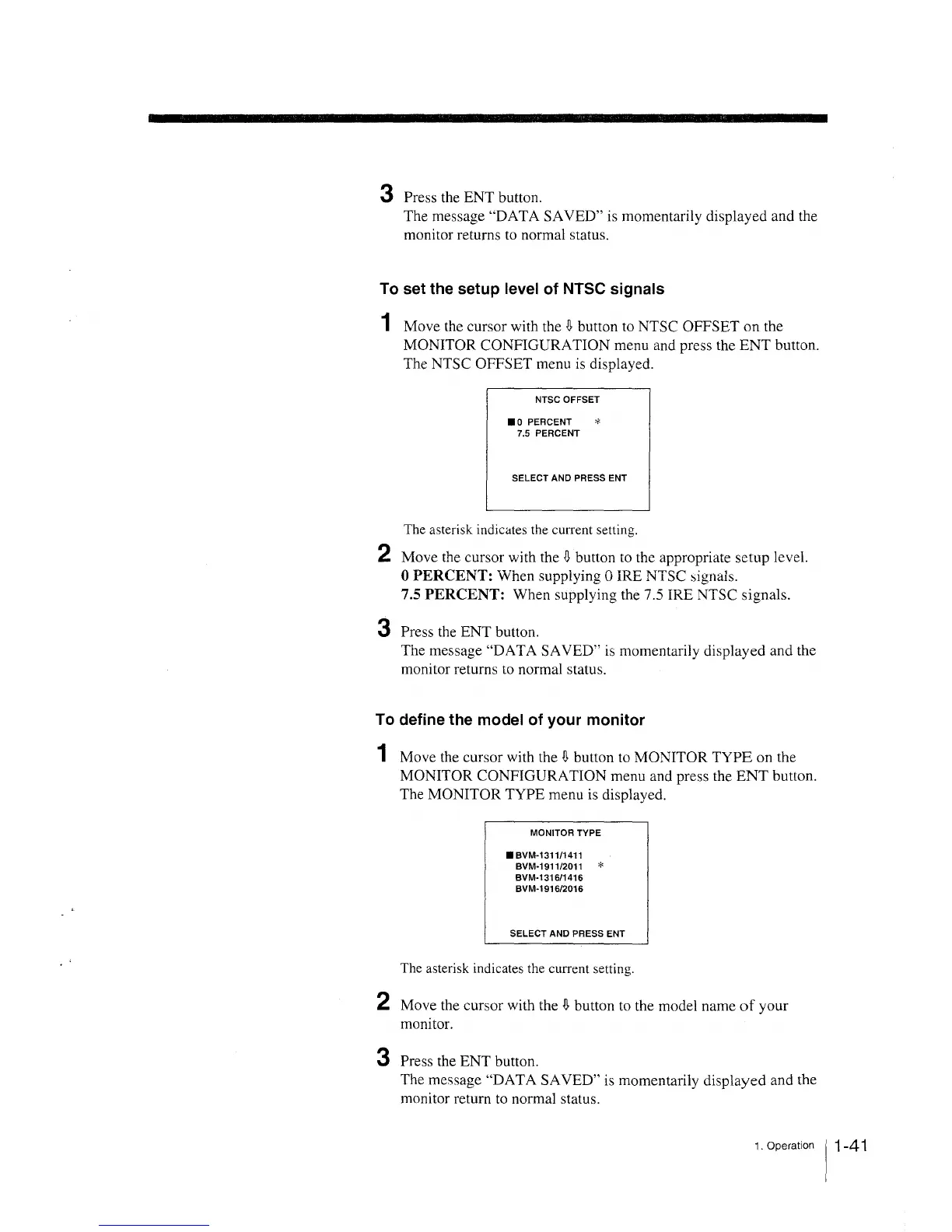 3 Press the ENT button.
The message "DATA SAVED" is momentarily displayed and the monitor returns to normal status.

To set the setup level of NTSC signals

1 Move the cursor with the ⇩ button to NTSC OFFSET on the MONITOR CONFIGURATION menu and press the ENT button. The NTSC OFFSET menu is displayed.

NTSC OFFSET

■ 0 PERCENT *
7.5 PERCENT

SELECT AND PRESS ENT

The asterisk indicates the current setting.

2 Move the cursor with the ⇩ button to the appropriate setup level.
0 PERCENT: When supplying 0 IRE NTSC signals.
7.5 PERCENT: When supplying the 7.5 IRE NTSC signals.

3 Press the ENT button.
The message "DATA SAVED" is momentarily displayed and the monitor returns to normal status.

To define the model of your monitor

1 Move the cursor with the ⇩ button to MONITOR TYPE on the MONITOR CONFIGURATION menu and press the ENT button. The MONITOR TYPE menu is displayed.

MONITOR TYPE

■ BVM-1311/1411
BVM-1911/2011 *
BVM-1316/1416
BVM-1916/2016

SELECT AND PRESS ENT

The asterisk indicates the current setting.

2 Move the cursor with the ⇩ button to the model name of your monitor.

3 Press the ENT button.
The message "DATA SAVED" is momentarily displayed and the monitor return to normal status.

1. Operation 1-41